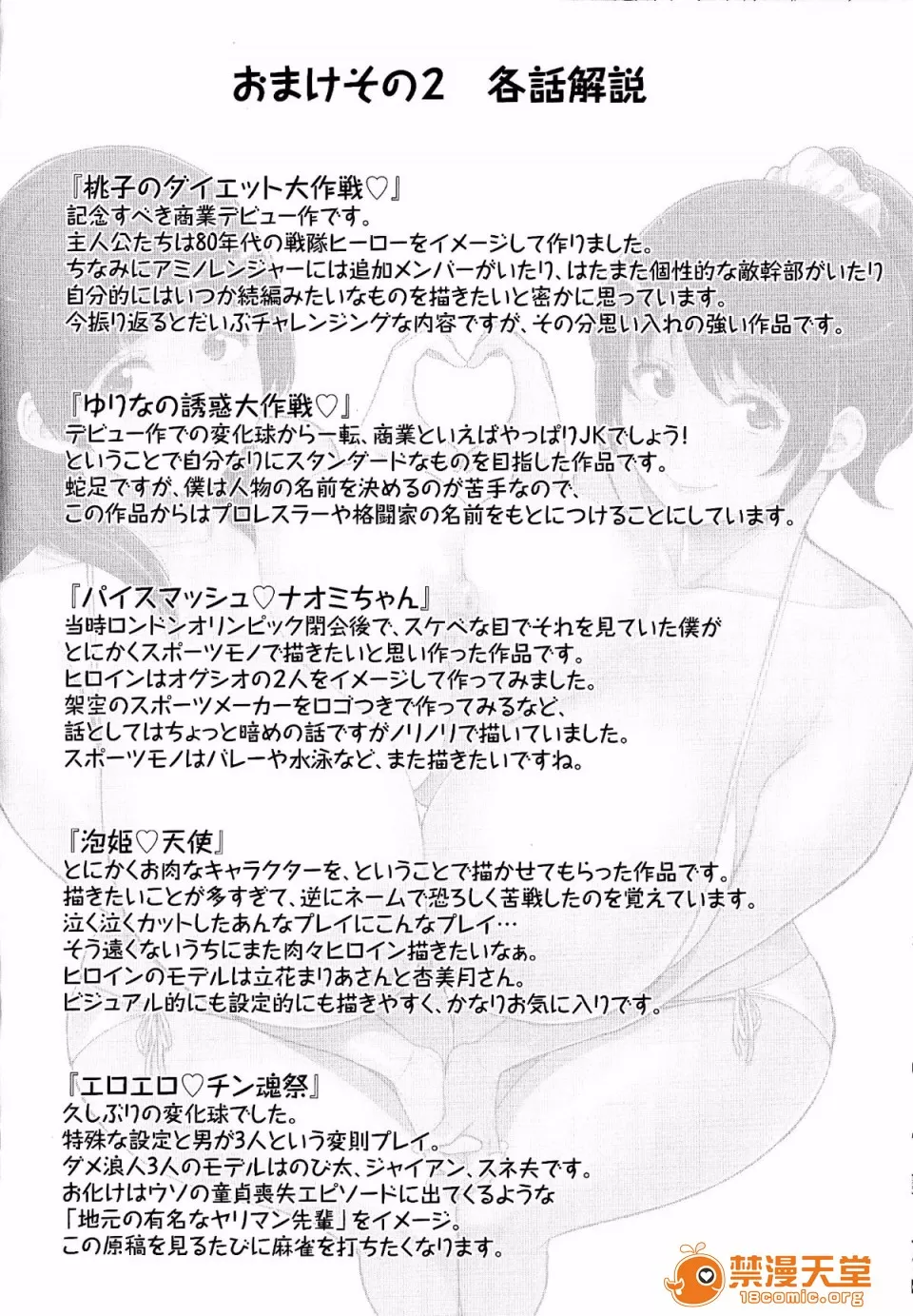 おまけその2　各話解説

『桃子のダイエット大作戦♡』
記念すべき商業デビュー作です。
主人公たちは80年代の戦隊ヒーローをイメージして作りました。
ちなみにアミノレンジャーには追加メンバーがいたり、はたまた個性的な敵幹部がいたり
自分的にはいつか続編みたいなものを描きたいと密かに思っています。
今振り返るとだいぶチャレンジングな内容ですが、その分思い入れの強い作品です。

『ゆりなの誘惑大作戦♡』
デビュー作での変化球から一転、商業といえばやっぱりJKでしょう!
ということで自分なりにスタンダードなものを目指した作品です。
蛇足ですが、僕は人物の名前を決めるのが苦手なので、
この作品からはプロレスラーや格闘家の名前をもとにつけることにしています。

『パイスマッシュ♡ナオミちゃん』
当時ロンドンオリンピック閉会後で、スケベな目でそれを見ていた僕が
とにかくスポーツモノで描きたいと思い作った作品です。
ヒロインはオグシオの2人をイメージして作ってみました。
架空のスポーツメーカーをロゴつきで作ってみるなど、
話としてはちょっと暗めの話ですがノリノリで描いていました。
スポーツモノはバレーや水泳など、また描きたいですね。

『泡姫♡天使』
とにかくお肉なキャラクターを、ということで描かせてもらった作品です。
描きたいことが多すぎて、逆にネームで恐ろしく苦戦したのを覚えています。
泣く泣くカットしたあんなプレイにこんなプレイ…
そう遠くないうちにまた肉々ヒロイン描きたいなぁ。
ヒロインのモデルは立花まりあさんと杏美月さん。
ビジュアル的にも設定的にも描きやすく、かなりお気に入りです。

『エロエロ♡チン魂祭』
久しぶりの変化球でした。
特殊な設定と男が3人という変則プレイ。
ダメ浪人3人のモデルはのび太、ジャイアン、スネ夫です。
お化けはウソの童貞喪失エピソードに出てくるような
「地元の有名なヤリマン先輩」をイメージ。
この原稿を見るたびに麻雀を打ちたくなります。

禁漫天堂
18comic.org